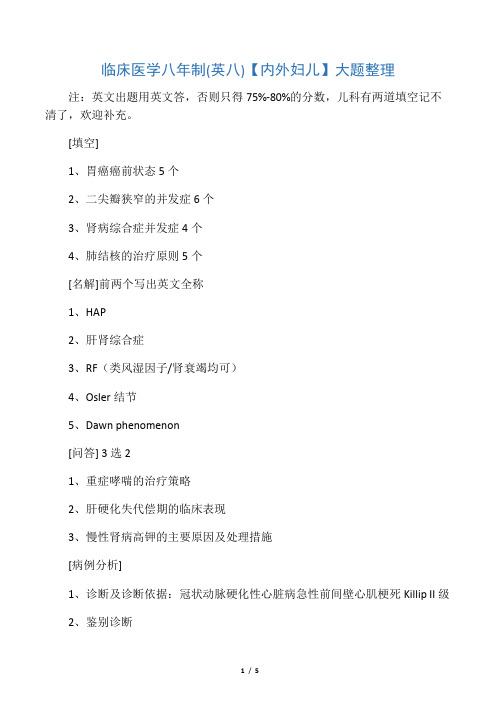 临床医学八年制(英八)【内外妇儿】大题整理

注：英文出题用英文答，否则只得 75%-80%的分数，儿科有两道填空记不清了，欢迎补充。

[填空]

1、胃癌癌前状态 5 个

2、二尖瓣狭窄的并发症 6 个

3、肾病综合症并发症 4 个

4、肺结核的治疗原则 5 个

[名解]前两个写出英文全称

1、HAP

2、肝肾综合症

3、RF（类风湿因子/肾衰竭均可）

4、Osler 结节

5、Dawn phenomenon

[问答] 3 选 2

1、重症哮喘的治疗策略

2、肝硬化失代偿期的临床表现

3、慢性肾病高钾的主要原因及处理措施

[病例分析]

1、诊断及诊断依据：冠状动脉硬化性心脏病急性前间壁心肌梗死 Killip II 级

2、鉴别诊断

1 / 5